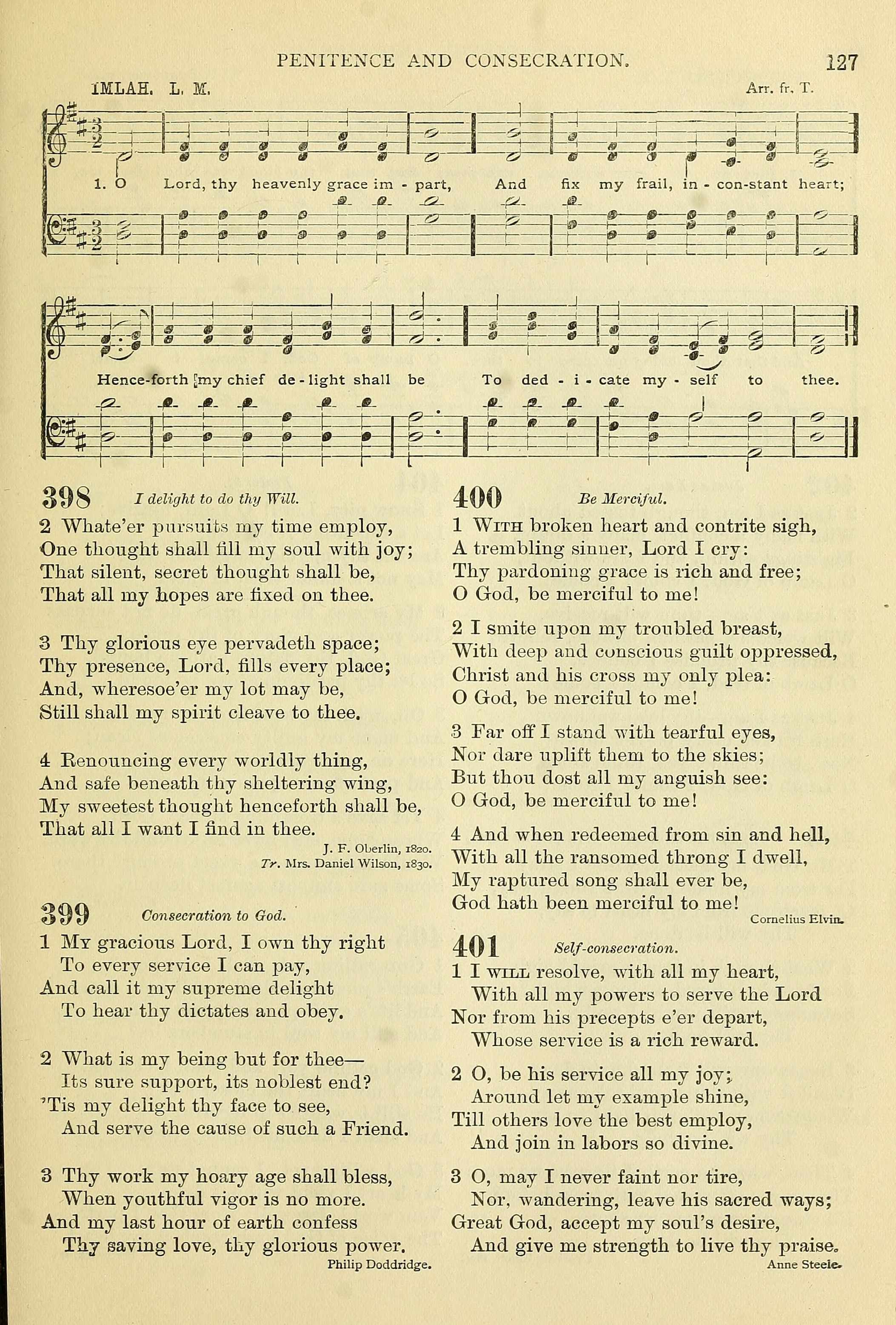 PENITENCE AND CONSECRATION. 127

IMLAH. L. M. Arr. fr. T.

1. O Lord, thy heavenly grace im - part, And fix my frail, in - con-stant heart;

Hence-forth my chief de - light shall be To ded - i - cate my - self to thee.

398 I delight to do thy Will.

2 Whate'er pursuits my time employ,
One thought shall fill my soul with joy;
That silent, secret thought shall be,
That all my hopes are fixed on thee.

3 Thy glorious eye pervadeth space;
Thy presence, Lord, fills every place;
And, wheresoe'er my lot may be,
Still shall my spirit cleave to thee.

4 Renouncing every worldly thing,
And safe beneath thy sheltering wing,
My sweetest thought henceforth shall be,
That all I want I find in thee.

J. F. Oberlin, 1820.
Tr. Mrs. Daniel Wilson, 1830.

399 Consecration to God.

1 My gracious Lord, I own thy right
To every service I can pay,
And call it my supreme delight
To hear thy dictates and obey.

2 What is my being but for thee—
Its sure support, its noblest end?
'Tis my delight thy face to see,
And serve the cause of such a Friend.

3 Thy work my hoary age shall bless,
When youthful vigor is no more.
And my last hour of earth confess
Thy saving love, thy glorious power.

Philip Doddridge.

400 Be Merciful.

1 With broken heart and contrite sigh,
A trembling sinner, Lord I cry:
Thy pardoning grace is rich and free;
O God, be merciful to me!

2 I smite upon my troubled breast,
With deep and conscious guilt oppressed,
Christ and his cross my only plea:
O God, be merciful to me!

3 Far off I stand with tearful eyes,
Nor dare uplift them to the skies;
But thou dost all my anguish see:
O God, be merciful to me!

4 And when redeemed from sin and hell,
With all the ransomed throng I dwell,
My raptured song shall ever be,
God hath been merciful to me!

Cornelius Elvin.

401 Self-consecration.

1 I will resolve, with all my heart,
With all my powers to serve the Lord
Nor from his precepts e'er depart,
Whose service is a rich reward.

2 O, be his service all my joy;
Around let my example shine,
Till others love the best employ,
And join in labors so divine.

3 O, may I never faint nor tire,
Nor, wandering, leave his sacred ways;
Great God, accept my soul's desire,
And give me strength to live thy praise.

Anne Steele.